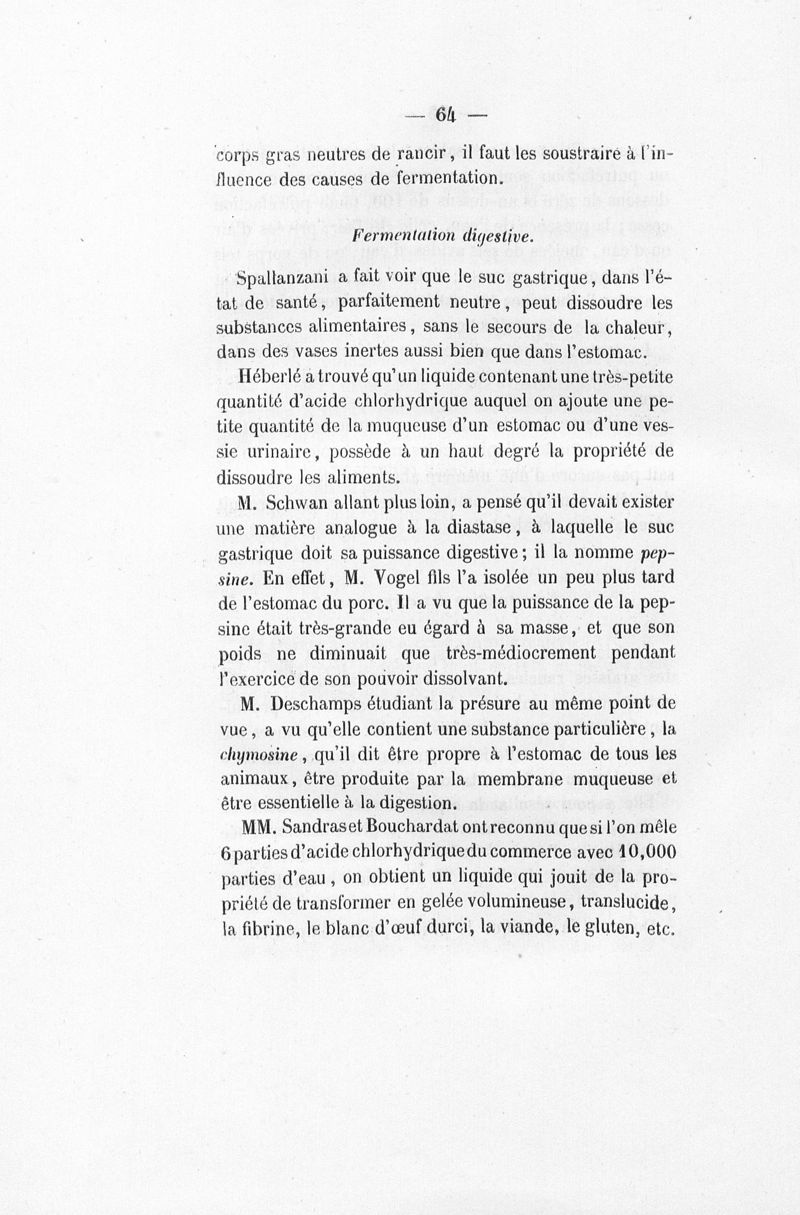 — 64 —

corps gras neutres de rancir, il faut les soustraire à l'influence des causes de fermentation.

Fermentation digestive.

Spallanzani a fait voir que le suc gastrique, dans l'état de santé, parfaitement neutre, peut dissoudre les substances alimentaires, sans le secours de la chaleur, dans des vases inertes aussi bien que dans l'estomac.

Héberlé a trouvé qu'un liquide contenant une très-petite quantité d'acide chlorhydrique auquel on ajoute une petite quantité de la muqueuse d'un estomac ou d'une vessie urinaire, possède à un haut degré la propriété de dissoudre les aliments.

M. Schwan allant plus loin, a pensé qu'il devait exister une matière analogue à la diastase, à laquelle le suc gastrique doit sa puissance digestive; il la nomme pepsine. En effet, M. Vogel fils l'a isolée un peu plus tard de l'estomac du porc. Il a vu que la puissance de la pepsine était très-grande eu égard à sa masse, et que son poids ne diminuait que très-médiocrement pendant l'exercice de son pouvoir dissolvant.

M. Deschamps étudiant la présure au même point de vue, a vu qu'elle contient une substance particulière, la chymosine, qu'il dit être propre à l'estomac de tous les animaux, être produite par la membrane muqueuse et être essentielle à la digestion.

MM. Sandras et Bouchardat ont reconnu que si l'on mêle 6 parties d'acide chlorhydrique du commerce avec 10,000 parties d'eau, on obtient un liquide qui jouit de la propriété de transformer en gelée volumineuse, translucide, la fibrine, le blanc d'œuf durci, la viande, le gluten, etc.